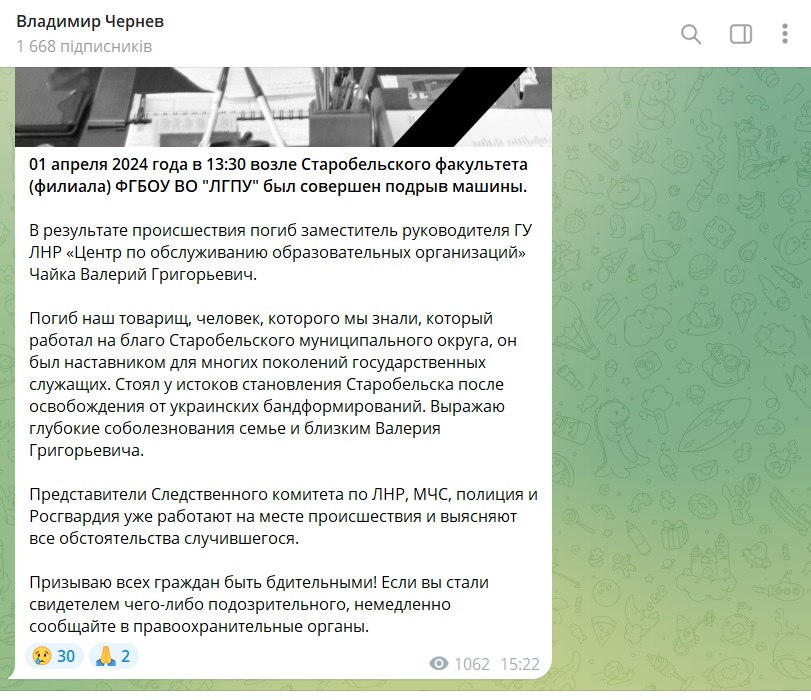 Владимир Чернев
1 668 підписників

01 апреля 2024 года в 13:30 возле Старобельского факультета (филиала) ФГБОУ ВО "ЛГПУ" был совершен подрыв машины.

В результате происшествия погиб заместитель руководителя ГУ ЛНР «Центр по обслуживанию образовательных организаций» Чайка Валерий Григорьевич.

Погиб наш товарищ, человек, которого мы знали, который работал на благо Старобельского муниципального округа, он был наставником для многих поколений государственных служащих. Стоял у истоков становления Старобельска после освобождения от украинских бандформирований. Выражаю глубокие соболезнования семье и близким Валерия Григорьевича.

Представители Следственного комитета по ЛНР, МЧС, полиция и Росгвардия уже работают на месте происшествия и выясняют все обстоятельства случившегося.

Призываю всех граждан быть бдительными! Если вы стали свидетелем чего-либо подозрительного, немедленно сообщайте в правоохранительные органы.

😢 30 🙏 2
1062 15:22